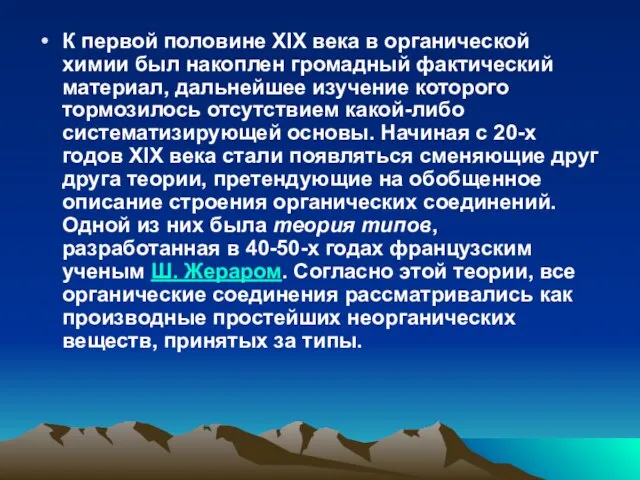 • К первой половине XIX века в органической химии был накоплен громадный фактический материал, дальнейшее изучение которого тормозилось отсутствием какой-либо систематизирующей основы. Начиная с 20-х годов XIX века стали появляться сменяющие друг друга теории, претендующие на обобщенное описание строения органических соединений. Одной из них была теория типов, разработанная в 40-50-х годах французским ученым Ш. Жераром. Согласно этой теории, все органические соединения рассматривались как производные простейших неорганических веществ, принятых за типы.